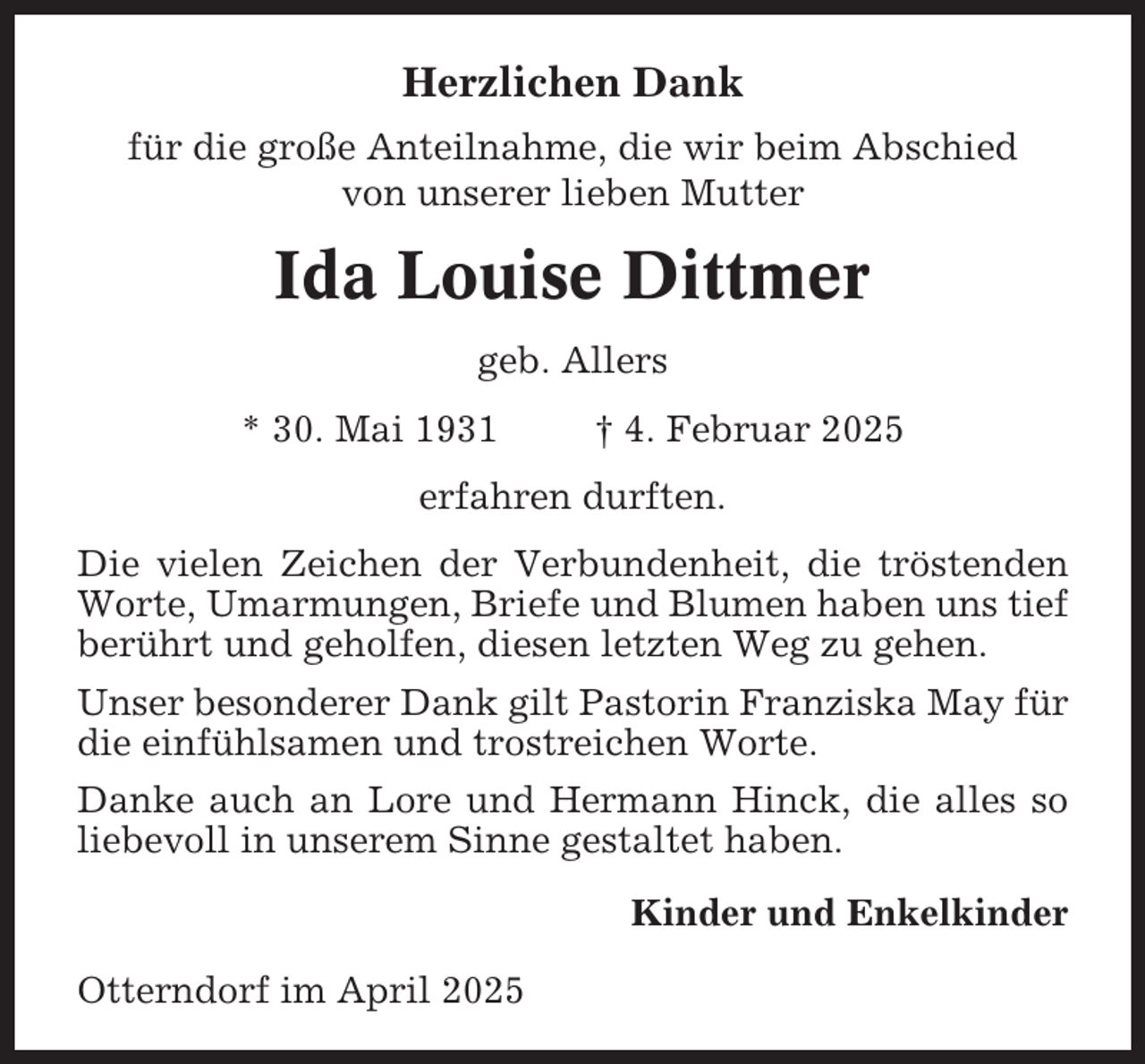 Herzlichen Dank

für die große Anteilnahme, die wir beim Abschied von unserer lieben Mutter

Ida Louise Dittmer

geb. Allers

* 30. Mai 1931 † 4. Februar 2025

erfahren durften.

Die vielen Zeichen der Verbundenheit, die tröstenden Worte, Umarmungen, Briefe und Blumen haben uns tief berührt und geholfen, diesen letzten Weg zu gehen.

Unser besonderer Dank gilt Pastorin Franziska May für die einfühlsamen und trostreichen Worte.

Danke auch an Lore und Hermann Hinck, die alles so liebevoll in unserem Sinne gestaltet haben.

Kinder und Enkelkinder

Otterndorf im April 2025